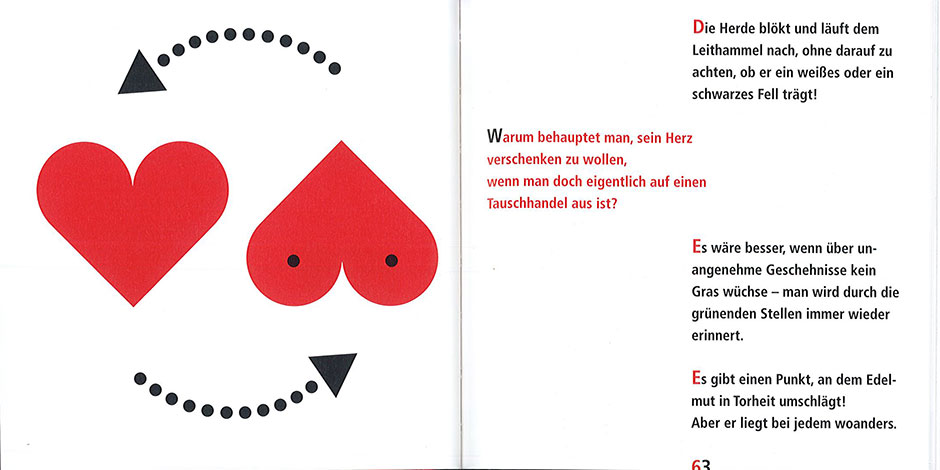 Die Herde blökt und läuft dem Leithammel nach, ohne darauf zu achten, ob er ein weißes oder ein schwarzes Fell trägt!

Warum behauptet man, sein Herz verschenken zu wollen, wenn man doch eigentlich auf einen Tauschhandel aus ist?

Es wäre besser, wenn über unangenehme Geschehnisse kein Gras wüchse – man wird durch die grünenden Stellen immer wieder erinnert.

Es gibt einen Punkt, an dem Edelmut in Torheit umschlägt! Aber er liegt bei jedem woanders.

63